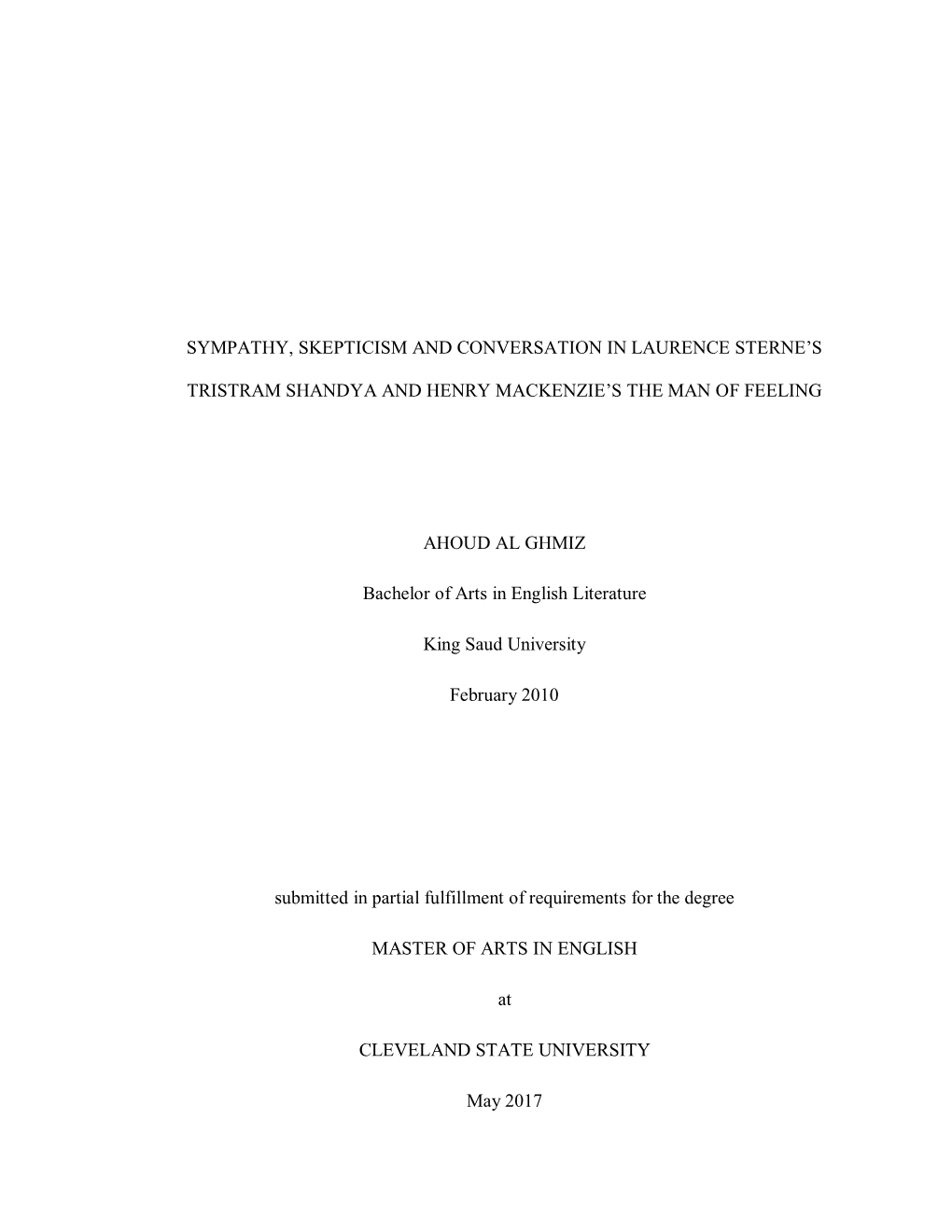 SYMPATHY, SKEPTICISM AND CONVERSATION IN LAURENCE STERNE'S

TRISTRAM SHANDYA AND HENRY MACKENZIE'S THE MAN OF FEELING

AHOUD AL GHMIZ

Bachelor of Arts in English Literature

King Saud University

February 2010

submitted in partial fulfillment of requirements for the degree

MASTER OF ARTS IN ENGLISH

at

CLEVELAND STATE UNIVERSITY

May 2017